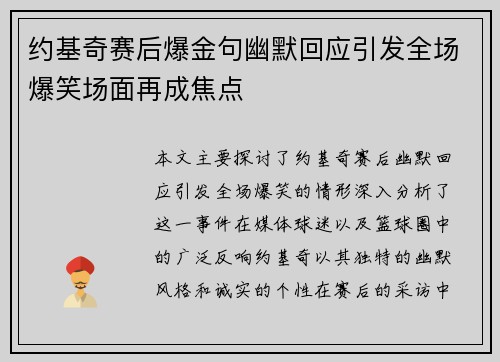 约基奇赛后爆金句幽默回应引发全场爆笑场面再成焦点

本文主要探讨了约基奇赛后幽默回应引发全场爆笑的情形深入分析了这一事件在媒体球迷以及篮球圈中的广泛反响约基奇以其独特的幽默风格和诚实的个性在赛后的采访中